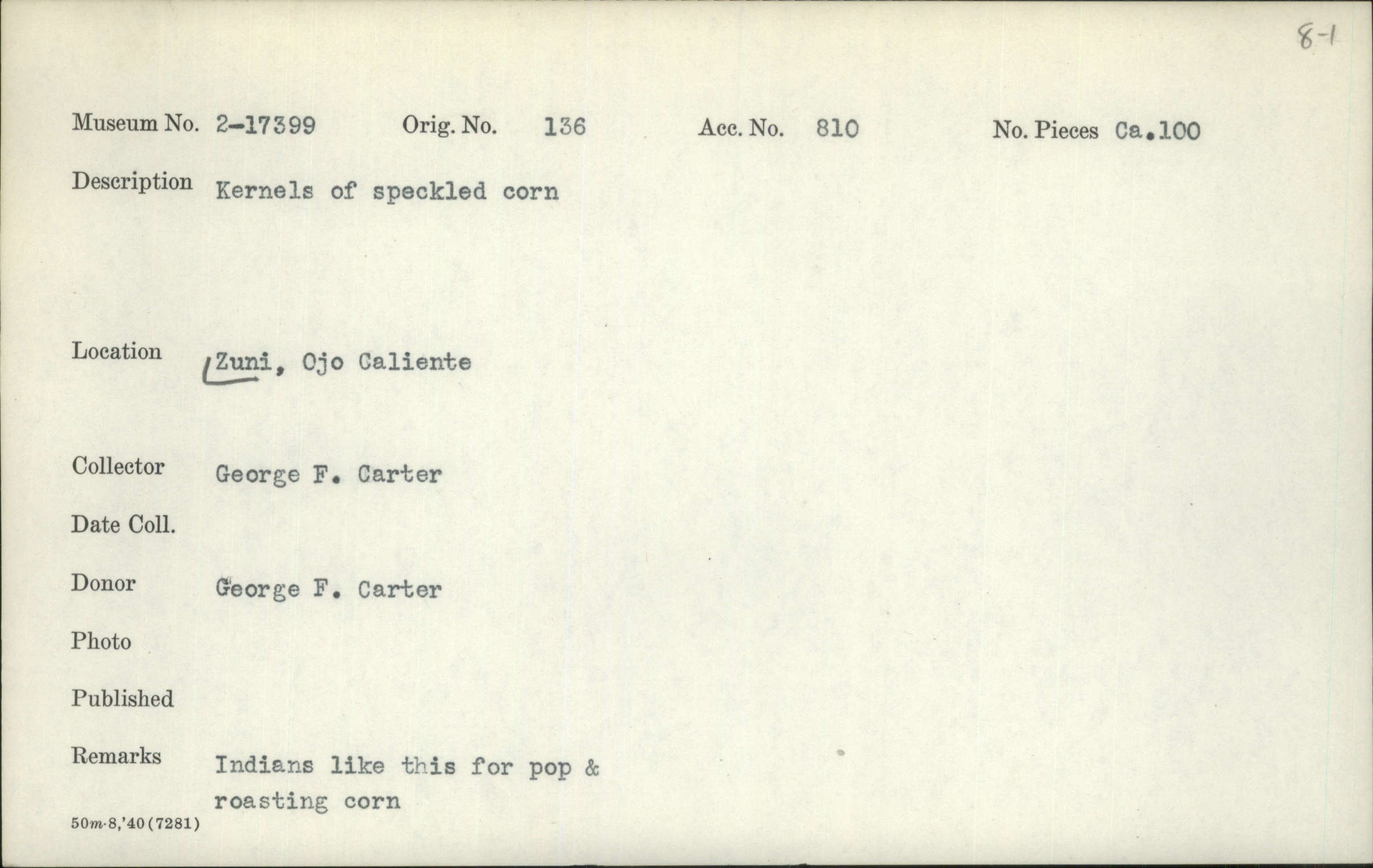 8-1

Museum No. 2-17399 Orig. No. 136 Acc. No. 810 No. Pieces Ca.100

Description Kernels of speckled corn

Location Zuni, Ojo Caliente

Collector George F. Carter

Date Coll.

Donor George F. Carter

Photo

Published

Remarks Indians like this for pop & roasting corn

50m-8,'40(7281)